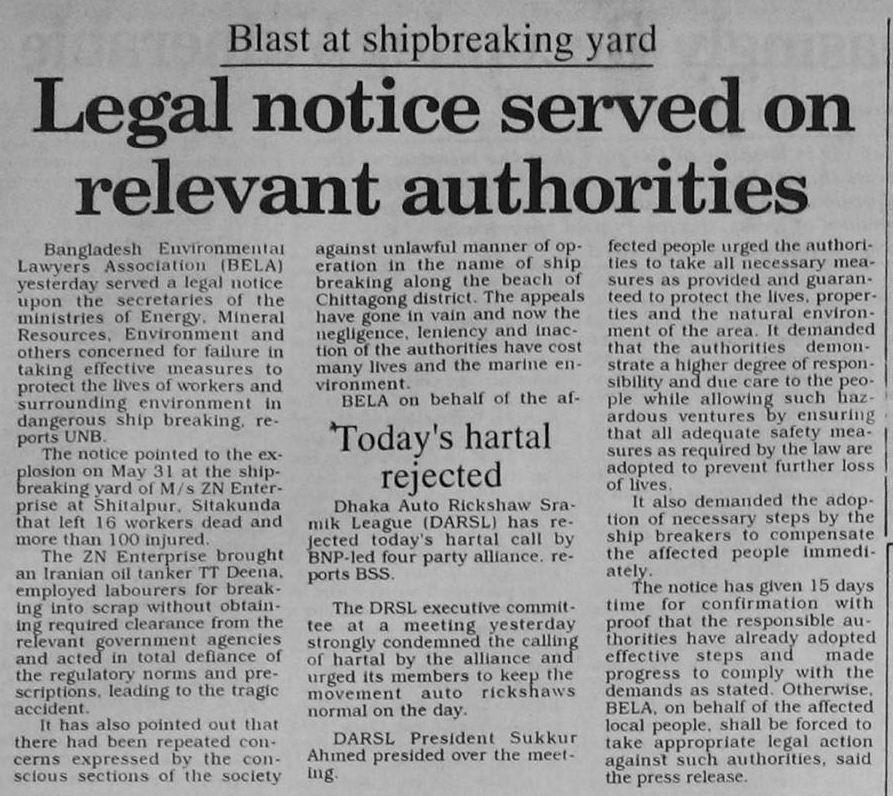 Blast at shipbreaking yard

Legal notice served on relevant authorities

Bangladesh Environmental Lawyers Association (BELA) yesterday served a legal notice upon the secretaries of the ministries of Energy, Mineral Resources, Environment and others concerned for failure in taking effective measures to protect the lives of workers and surrounding environment in dangerous ship breaking, reports UNB.

The notice pointed to the explosion on May 31 at the shipbreaking yard of M/s ZN Enterprise at Shitalpur, Sitakunda that left 16 workers dead and more than 100 injured.

The ZN Enterprise brought an Iranian oil tanker TT Deena, employed labourers for breaking into scrap without obtaining required clearance from the relevant government agencies and acted in total defiance of the regulatory norms and prescriptions, leading to the tragic accident.

It has also pointed out that there had been repeated concerns expressed by the conscious sections of the society against unlawful manner of operation in the name of ship breaking along the beach of Chittagong district. The appeals have gone in vain and now the negligence, leniency and inaction of the authorities have cost many lives and the marine environment.

BELA on behalf of the affected people urged the authorities to take all necessary measures as provided and guaranteed to protect the lives, properties and the natural environment of the area. It demanded that the authorities demonstrate a higher degree of responsibility and due care to the people while allowing such hazardous ventures by ensuring that all adequate safety measures as required by the law are adopted to prevent further loss of lives.

It also demanded the adoption of necessary steps by the ship breakers to compensate the affected people immediately.

The notice has given 15 days time for confirmation with proof that the responsible authorities have already adopted effective steps and made progress to comply with the demands as stated. Otherwise, BELA, on behalf of the affected local people, shall be forced to take appropriate legal action against such authorities, said the press release.

Today's hartal rejected

Dhaka Auto Rickshaw Sramik League (DARSL) has rejected today's hartal call by BNP-led four party alliance, reports BSS.

The DRSL executive committee at a meeting yesterday strongly condemned the calling of hartal by the alliance and urged its members to keep the movement auto rickshaws normal on the day.

DARSL President Sukkur Ahmed presided over the meeting.